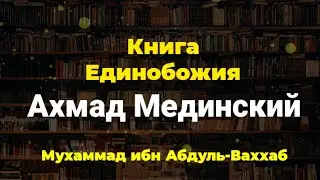 Книга
Единобожия

Ахмад Мединский

Мухаммад ибн Абдуль-Ваххаб